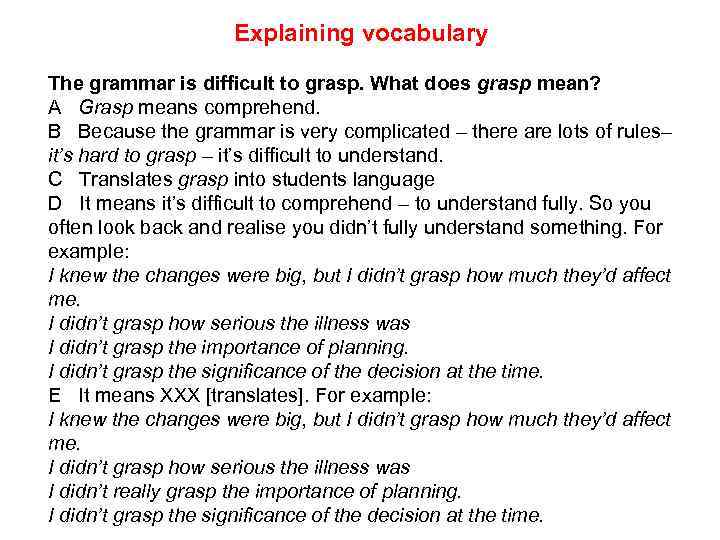 Explaining vocabulary

The grammar is difficult to grasp. What does grasp mean?
A Grasp means comprehend.
B Because the grammar is very complicated – there are lots of rules– it's hard to grasp – it's difficult to understand.
C Translates grasp into students language
D It means it's difficult to comprehend – to understand fully. So you often look back and realise you didn't fully understand something. For example:
I knew the changes were big, but I didn't grasp how much they'd affect me.
I didn't grasp how serious the illness was
I didn't grasp the importance of planning.
I didn't grasp the significance of the decision at the time.
E It means XXX [translates]. For example:
I knew the changes were big, but I didn't grasp how much they'd affect me.
I didn't grasp how serious the illness was
I didn't really grasp the importance of planning.
I didn't grasp the significance of the decision at the time.